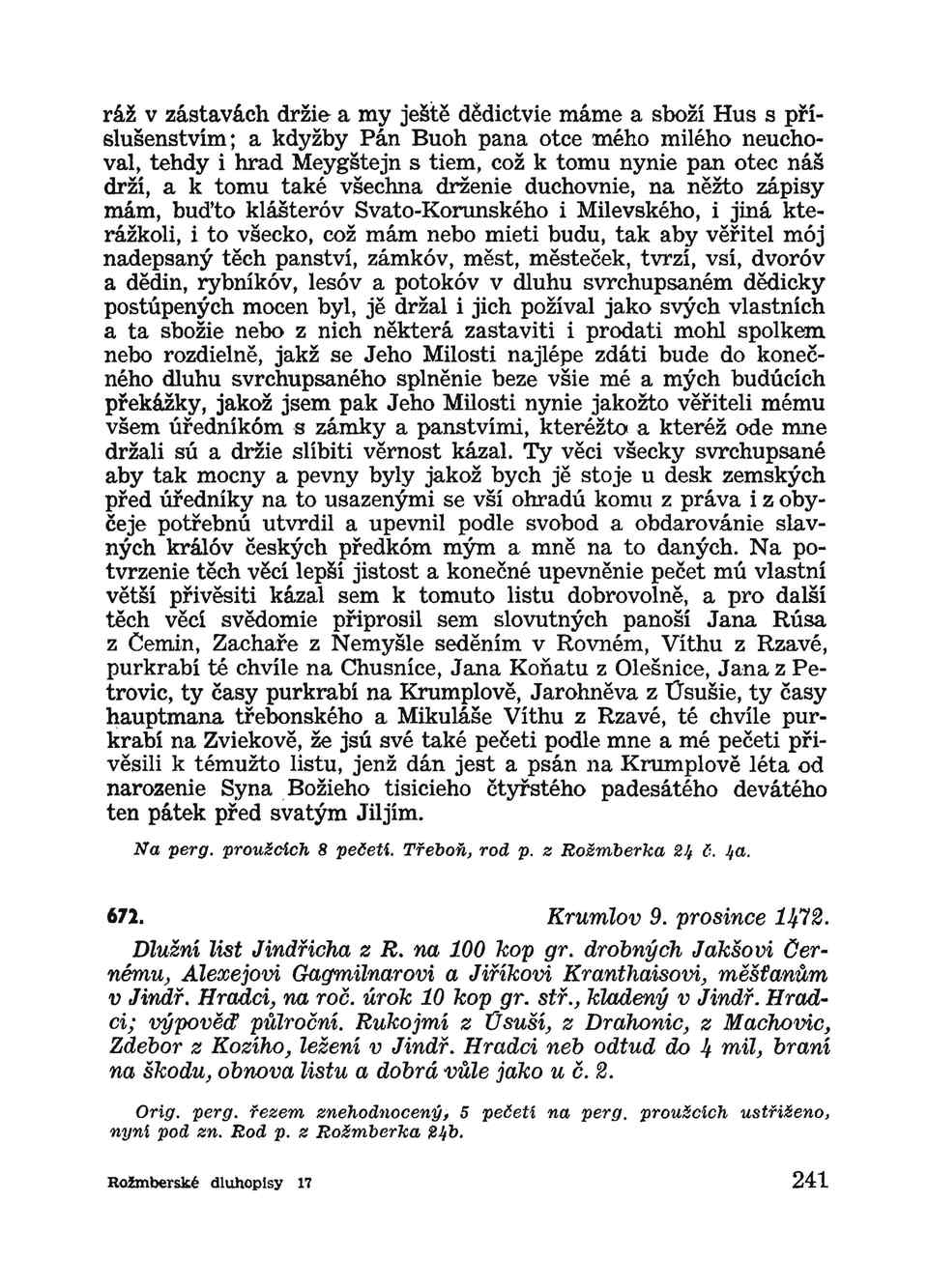 ráž v zástavách držie a my ještě dědictvie máme a sboží Hus s příslušenstvím; a kdyžby Pán Buoh pana otce mého milého neuchoval, tehdy i hrad Meygštejn s tiem, což k tomu nynie pan otec náš drží, a k tomu také všechna drženie duchovnie, na něžto zápisy mám, buďto klášteróv Svato-Korunského i Milevského, i jiná kterážkoli, i to všecko, což mám nebo mieti budu, tak aby věřitel mój nadepsaný těch panství, zámkóv, měst, městeček, tvrzí, vsí, dvoróv a dědin, rybníkóv, lesóv a potokóv v dluhu svrchupsaném dědicky postúpených mocen byl, jě držal i jich požíval jako svých vlastních a ta sbožie nebo z nich některá zastaviti i prodati mohl spolkem nebo rozdielně, jakž se Jeho Milosti najlépe zdáti bude do konečného dluhu svrchupsaného splněnie beze všie mé a mých budúcích překážky, jakož jsem pak Jeho Milosti nynie jakožto věřiteli mému všem úředníkóm s zámky a panstvími, kteréžto a kteréž ode mne držali sú a držie slíbiti věrnost kázal. Ty věci všecky svrchupsané aby tak mocny a pevny byly jakož bych jě stoje u desk zemských před úředníky na to usazenými se vší ohradú komu z práva i z obyčeje potřebnú utvrdil a upevnil podle svobod a obdarovánie slavných králóv českých předkóm mým a mně na to daných. Na potvrzenie těch věcí lepší jistost a konečné upevněnie pečet mú vlastní větší přivěsiti kázal sem k tomuto listu dobrovolně, a pro další těch věcí svědomie připrosil sem slovutných panoší Jana Rúsa z Čemin, Zachaře z Nemyšle seděním v Rovném, Víthu z Rzavé, purkrabí té chvíle na Chusníce, Jana Koňatu z Olešnice, Jana z Petrovic, ty časy purkrabí na Krumplově, Jarohněva z Úsušie, ty časy hauptmana třebonského a Mikuláše Víthu z Rzavé, té chvíle purkrabí na Zviekově, že jsú své také pečeti podle mne a mé pečeti přivěsili k témužto listu, jenž dán jest a psán na Krumplově léta od narozenie Syna Božieho tisicieho čtyřstého padesátého devátého ten pátek před svatým Jiljím.

Na perg. proužcích 8 pečetí. Třeboň, rod p. z Rožmberka 24 č. 4a.

672. Krumlov 9. prosince 1472.

Dlužní list Jindřicha z R. na 100 kop gr. drobných Jakšovi Černému, Alexejovi Gagmilnarovi a Jiříkovi Kranthaisovi, měšťanům v Jindř. Hradci, na roč. úrok 10 kop gr. stř., kladený v Jindř. Hradci; výpověď půlroční. Rukojmí z Úsuší, z Drahonic, z Machovic, Zdebor z Kozího, ležení v Jindř. Hradci neb odtud do 4 mil, braní na škodu, obnova listu a dobrá vůle jako u č. 2.

Orig. perg. řezem znehodnocený, 5 pečetí na perg. proužcích ustřiženo, nyní pod zn. Rod p. z Rožmberka 24b.

Rožmberské dluhopisy 17 241